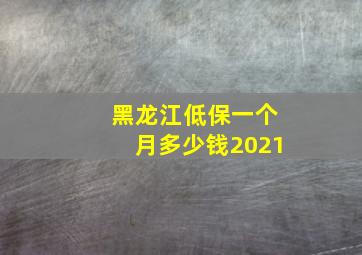 黑龙江低保一个月多少钱2021